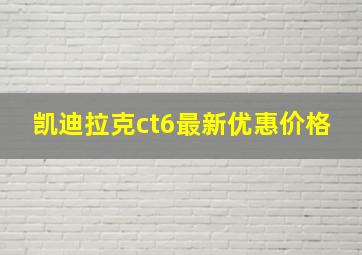 凯迪拉克ct6最新优惠价格